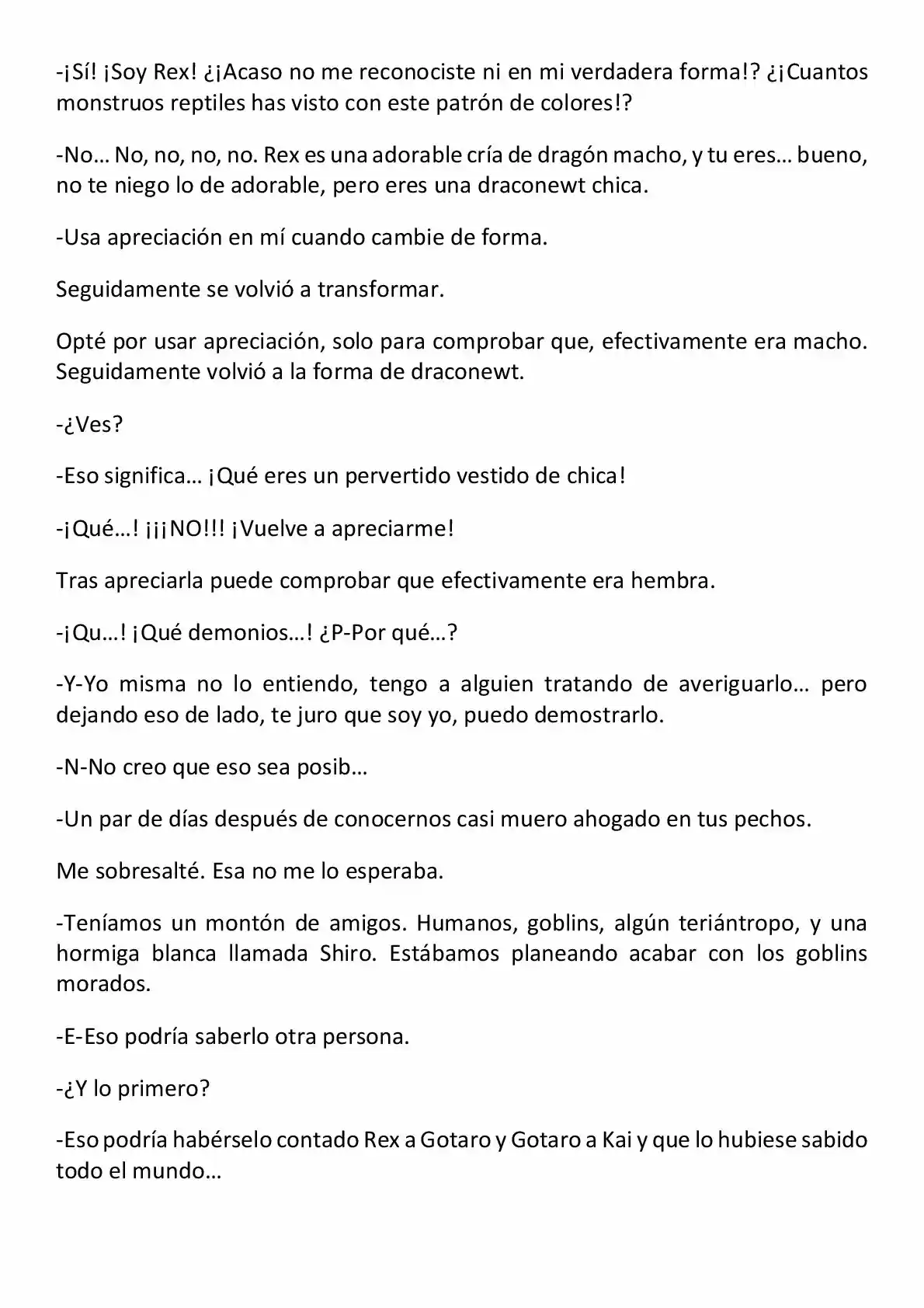 -¡Sí! ¡Soy Rex! ¿¡Acaso no me reconociste ni en mi verdadera forma!? ¿¡Cuantos monstruos reptiles has visto con este patrón de colores!?

-No… No, no, no, no. Rex es una adorable cría de dragón macho, y tu eres… bueno, no te niego lo de adorable, pero eres una draconewt chica.

-Usa apreciación en mí cuando cambie de forma.

Seguidamente se volvió a transformar.

Opté por usar apreciación, solo para comprobar que, efectivamente era macho. Seguidamente volvió a la forma de draconewt.

-¿Ves?

-Eso significa… ¡Qué eres un pervertido vestido de chica!

-¡Qué…! ¡¡¡NO!!! ¡Vuelve a apreciarme!

Tras apreciarla puede comprobar que efectivamente era hembra.

-¡Qu…! ¡Qué demonios…! ¿P-Por qué…?

-Y-Yo misma no lo entiendo, tengo a alguien tratando de averiguarlo… pero dejando eso de lado, te juro que soy yo, puedo demostrarlo.

-N-No creo que eso sea posib…

-Un par de días después de conocernos casi muero ahogado en tus pechos.

Me sobresalté. Esa no me lo esperaba.

-Teníamos un montón de amigos. Humanos, goblins, algún teriántropo, y una hormiga blanca llamada Shiro. Estábamos planeando acabar con los goblins morados.

-E-Eso podría saberlo otra persona.

-¿Y lo primero?

-Eso podría habérselo contado Rex a Gotaro y Gotaro a Kai y que lo hubiese sabido todo el mundo…